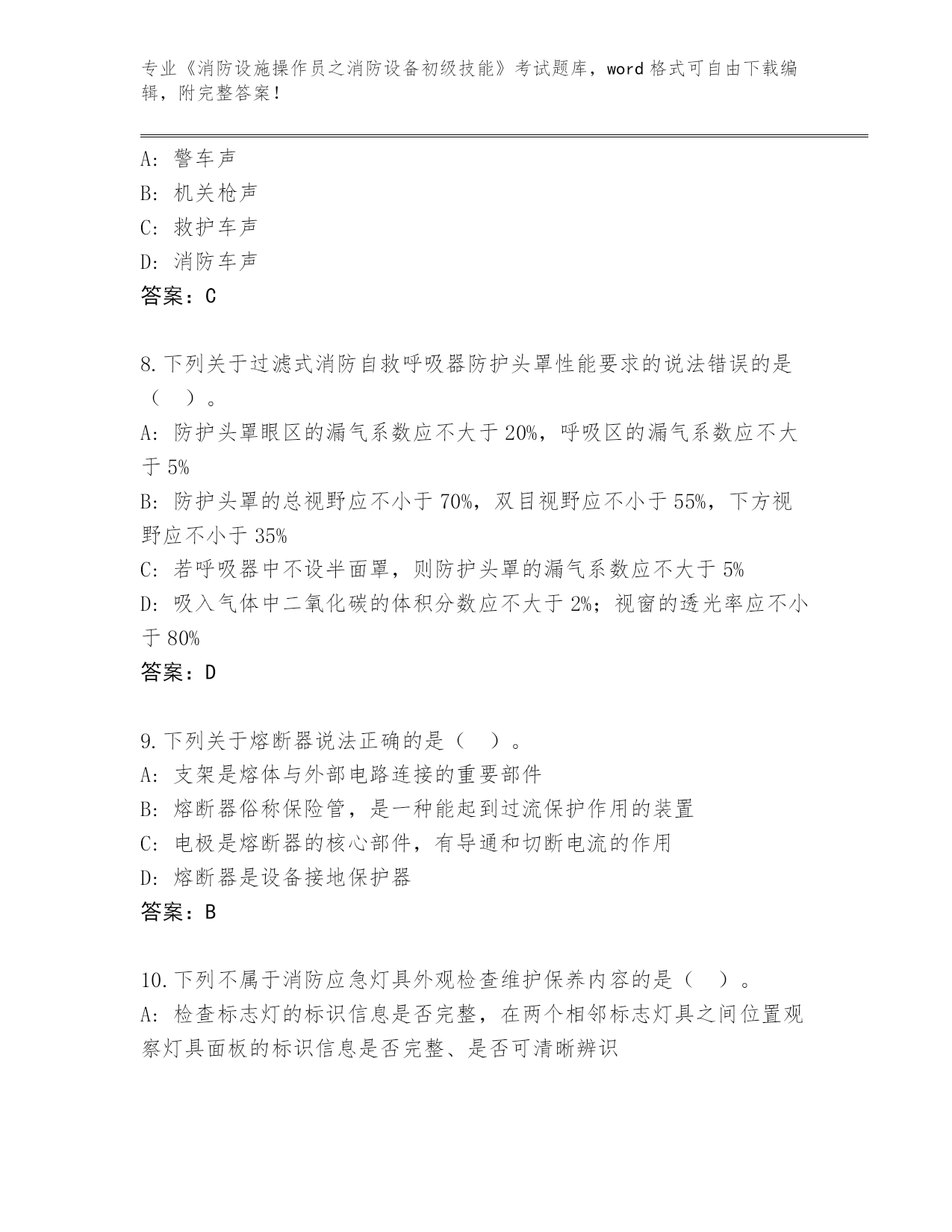 专业《消防设施操作员之消防设备初级技能》考试题库，word 格式可自由下载编辑，附完整答案！

A：警车声
B：机关枪声
C：救护车声
D：消防车声
答案：C

8.下列关于过滤式消防自救呼吸器防护头罩性能要求的说法错误的是（ ）。
A：防护头罩眼区的漏气系数应不大于 20%，呼吸区的漏气系数应不大于 5%
B：防护头罩的总视野应不小于 70%，双目视野应不小于 55%，下方视野应不小于 35%
C：若呼吸器中不设半面罩，则防护头罩的漏气系数应不大于 5%
D：吸入气体中二氧化碳的体积分数应不大于 2%；视窗的透光率应不小于 80%
答案：D

9.下列关于熔断器说法正确的是（ ）。
A：支架是熔体与外部电路连接的重要部件
B：熔断器俗称保险管，是一种能起到过流保护作用的装置
C：电极是熔断器的核心部件，有导通和切断电流的作用
D：熔断器是设备接地保护器
答案：B

10.下列不属于消防应急灯具外观检查维护保养内容的是（ ）。
A：检查标志灯的标识信息是否完整，在两个相邻标志灯具之间位置观察灯具面板的标识信息是否完整、是否可清晰辨识